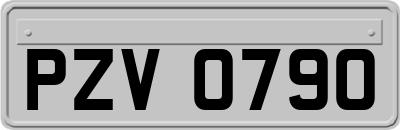 PZV 0790